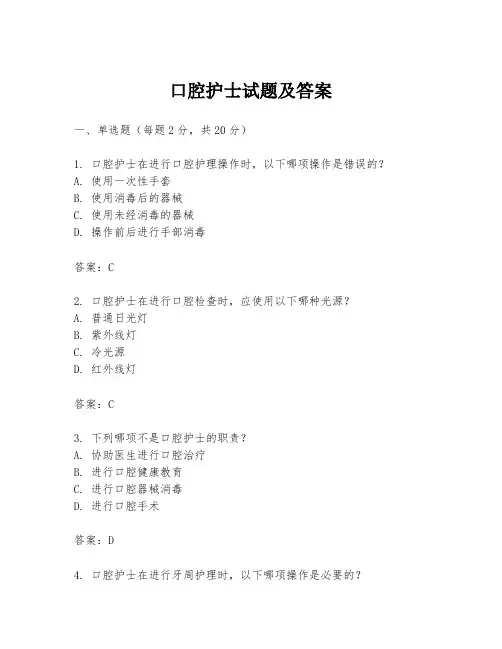 口腔护士试题及答案

一、单选题（每题 2 分，共 20 分）

1. 口腔护士在进行口腔护理操作时，以下哪项操作是错误的？
A. 使用一次性手套
B. 使用消毒后的器械
C. 使用未经消毒的器械
D. 操作前后进行手部消毒

答案：C

2. 口腔护士在进行口腔检查时，应使用以下哪种光源？
A. 普通日光灯
B. 紫外线灯
C. 冷光源
D. 红外线灯

答案：C

3. 下列哪项不是口腔护士的职责？
A. 协助医生进行口腔治疗
B. 进行口腔健康教育
C. 进行口腔器械消毒
D. 进行口腔手术

答案：D

4. 口腔护士在进行牙周护理时，以下哪项操作是必要的？